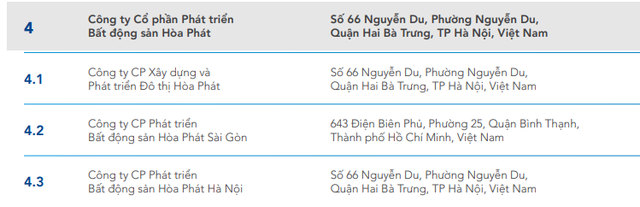 | 4 | Công ty Cổ phần Phát triển Bất động sản Hòa Phát | Số 66 Nguyễn Du, Phường Nguyễn Du, Quận Hai Bà Trưng, TP Hà Nội, Việt Nam |
|---|---|---|
| 4.1 | Công ty CP Xây dựng và Phát triển Đô thị Hòa Phát | Số 66 Nguyễn Du, Phường Nguyễn Du, Quận Hai Bà Trưng, TP Hà Nội, Việt Nam |
| 4.2 | Công ty CP Phát triển Bất động sản Hòa Phát Sài Gòn | 643 Điện Biên Phủ, Phường 25, Quận Bình Thạnh, Thành phố Hồ Chí Minh, Việt Nam |
| 4.3 | Công ty CP Phát triển Bất động sản Hòa Phát Hà Nội | Số 66 Nguyễn Du, Phường Nguyễn Du, Quận Hai Bà Trưng, TP Hà Nội, Việt Nam |